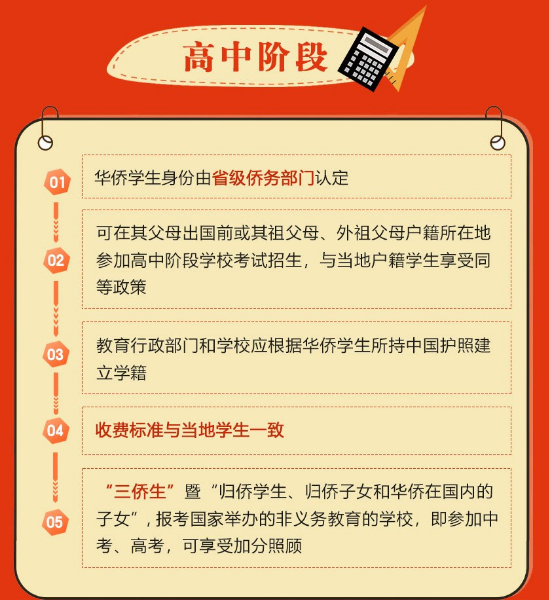 高中阶段

01
华侨学生身份由省级侨务部门认定

02
可在其父母出国前或其祖父母、外祖父母户籍所在地参加高中阶段学校考试招生，与当地户籍学生享受同等政策

03
教育行政部门和学校应根据华侨学生所持中国护照建立学籍

04
收费标准与当地学生一致

05
“三侨生”暨“归侨学生、归侨子女和华侨在国内的子女”，报考国家举办的非义务教育的学校，即参加中考、高考，可享受加分照顾